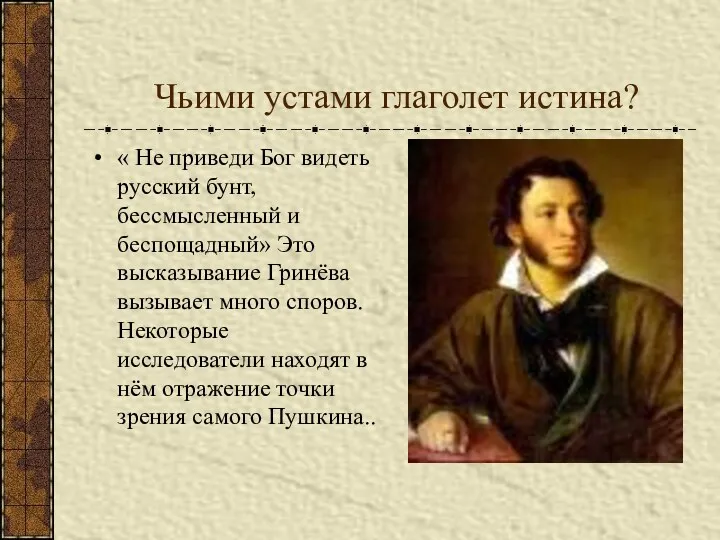 Чьими устами глаголет истина?

• « Не приведи Бог видеть русский бунт, бессмысленный и беспощадный» Это высказывание Гринёва вызывает много споров. Некоторые исследователи находят в нём отражение точки зрения самого Пушкина..